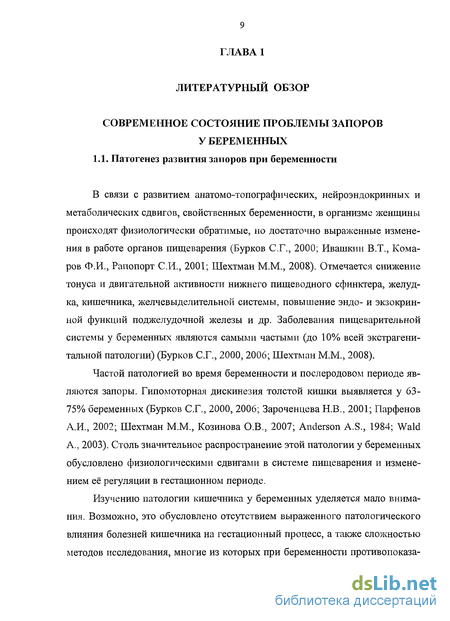 9

ГЛАВА 1

ЛИТЕРАТУРНЫЙ ОБЗОР

СОВРЕМЕННОЕ СОСТОЯНИЕ ПРОБЛЕМЫ ЗАПОРОВ У БЕРЕМЕННЫХ

1.1. Патогенез развития запоров при беременности

В связи с развитием анатомо-топографических, нейроэндокринных и метаболических сдвигов, свойственных беременности, в организме женщины происходят физиологически обратимые, но достаточно выраженные изменения в работе органов пищеварения (Бурков С.Г., 2000; Ивашкин В.Т., Комаров Ф.И., Рапопорт С.И., 2001; Шехтман М.М., 2008). Отмечается снижение тонуса и двигательной активности нижнего пищеводного сфинктера, желудка, кишечника, желчевыделительной системы, повышение эндо- и экзокринной функций поджелудочной железы и др. Заболевания пищеварительной системы у беременных являются самыми частыми (до 10% всей экстрагенитальной патологии) (Бурков С.Г., 2000, 2006; Шехтман М.М., 2008).

Частой патологией во время беременности и послеродовом периоде являются запоры. Гипомоторная дискинезия толстой кишки выявляется у 63-75% беременных (Бурков С.Г., 2000, 2006; Зароченцева Н.В., 2001; Парфенов А.И., 2002; Шехтман М.М., Козинова О.В., 2007; Anderson A.S., 1984; Wald A., 2003). Столь значительное распространение этой патологии у беременных обусловлено физиологическими сдвигами в системе пищеварения и изменением её регуляции в гестационном периоде.

Изучению патологии кишечника у беременных уделяется мало внимания. Возможно, это обусловлено отсутствием выраженного патологического влияния болезней кишечника на гестационный процесс, а также сложностью методов исследования, многие из которых при беременности противопоказа-

dsLib.net
библиотека диссертаций